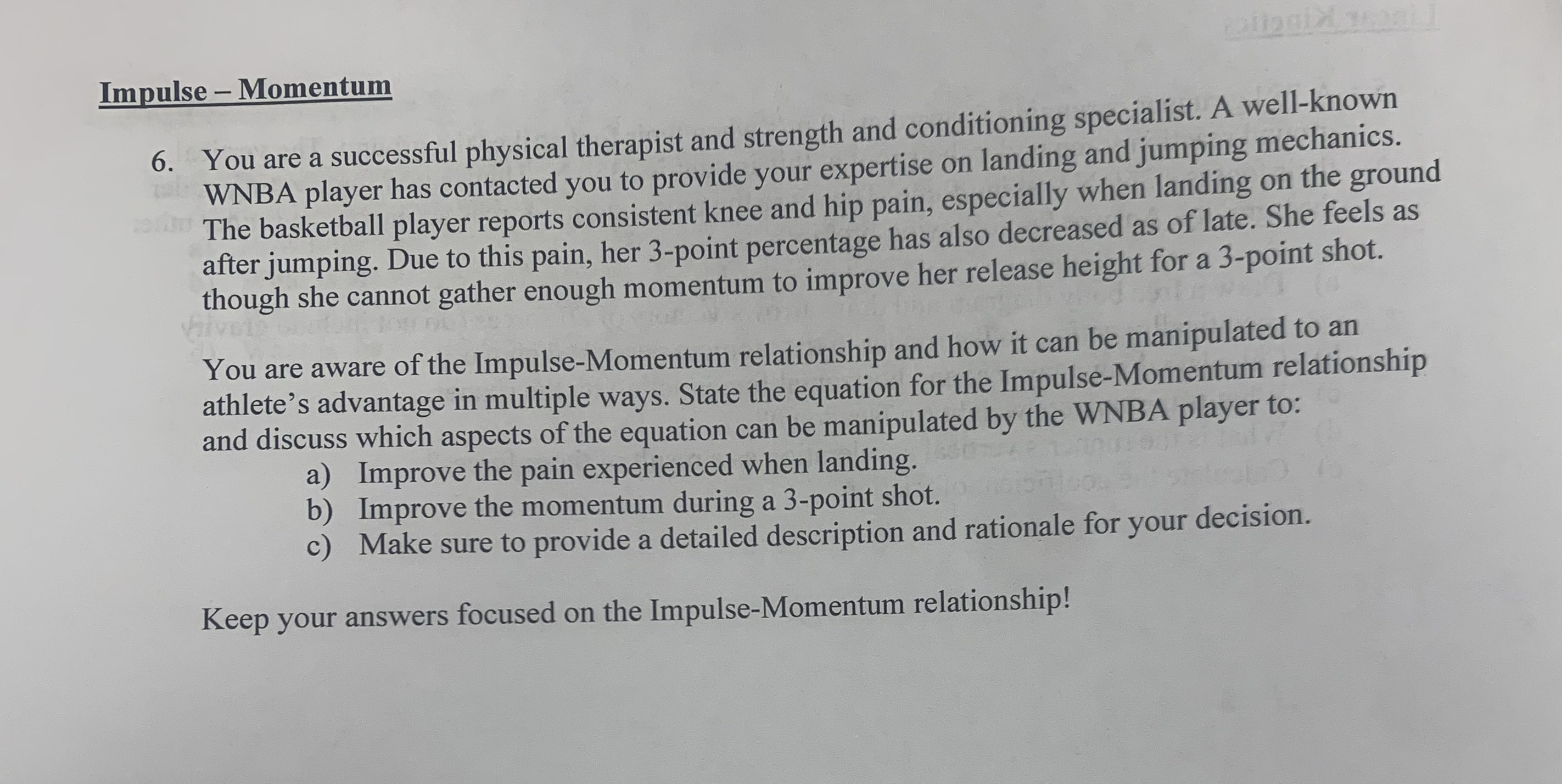 Impulse – Momentum

6. You are a successful physical therapist and strength and conditioning specialist. A well-known WNBA player has contacted you to provide your expertise on landing and jumping mechanics. The basketball player reports consistent knee and hip pain, especially when landing on the ground after jumping. Due to this pain, her 3-point percentage has also decreased as of late. She feels as though she cannot gather enough momentum to improve her release height for a 3-point shot.

You are aware of the Impulse-Momentum relationship and how it can be manipulated to an athlete's advantage in multiple ways. State the equation for the Impulse-Momentum relationship and discuss which aspects of the equation can be manipulated by the WNBA player to:

a) Improve the pain experienced when landing.
b) Improve the momentum during a 3-point shot.
c) Make sure to provide a detailed description and rationale for your decision.

Keep your answers focused on the Impulse-Momentum relationship!